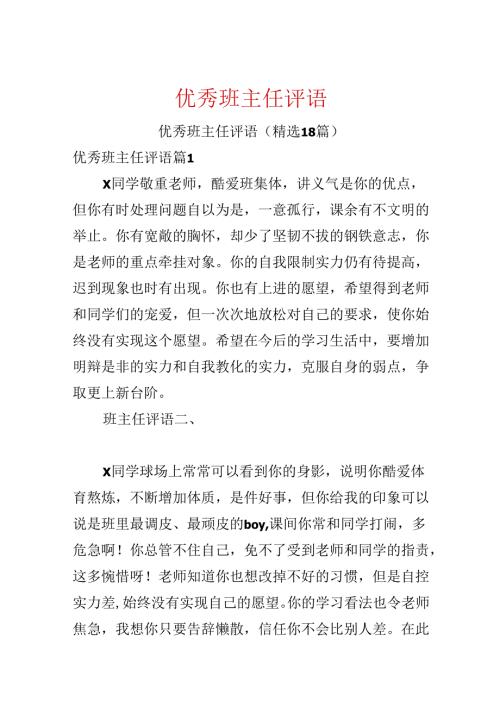 优秀班主任评语

优秀班主任评语（精选18篇）

优秀班主任评语篇1

X同学敬重老师，酷爱班集体，讲义气是你的优点，但你有时处理问题自以为是，一意孤行，课余有不文明的举止。你有宽敞的胸怀，却少了坚韧不拔的钢铁意志，你是老师的重点牵挂对象。你的自我限制实力仍有待提高，迟到现象也时有出现。你也有上进的愿望，希望得到老师和同学们的宠爱，但一次次地放松对自己的要求，使你始终没有实现这个愿望。希望在今后的学习生活中，要增加明辩是非的实力和自我教化的实力，克服自身的弱点，争取更上新台阶。

班主任评语二、

X同学球场上常常可以看到你的身影，说明你酷爱体育熬炼，不断增加体质，是件好事，但你给我的印象可以说是班里最调皮、最顽皮的boy,课间你常和同学打闹，多危急啊！你总管不住自己，免不了受到老师和同学的指责，这多惋惜呀！老师知道你也想改掉不好的习惯，但是自控实力差,始终没有实现自己的愿望。你的学习看法也令老师焦急，我想你只要告辞懒散，信任你不会比别人差。在此